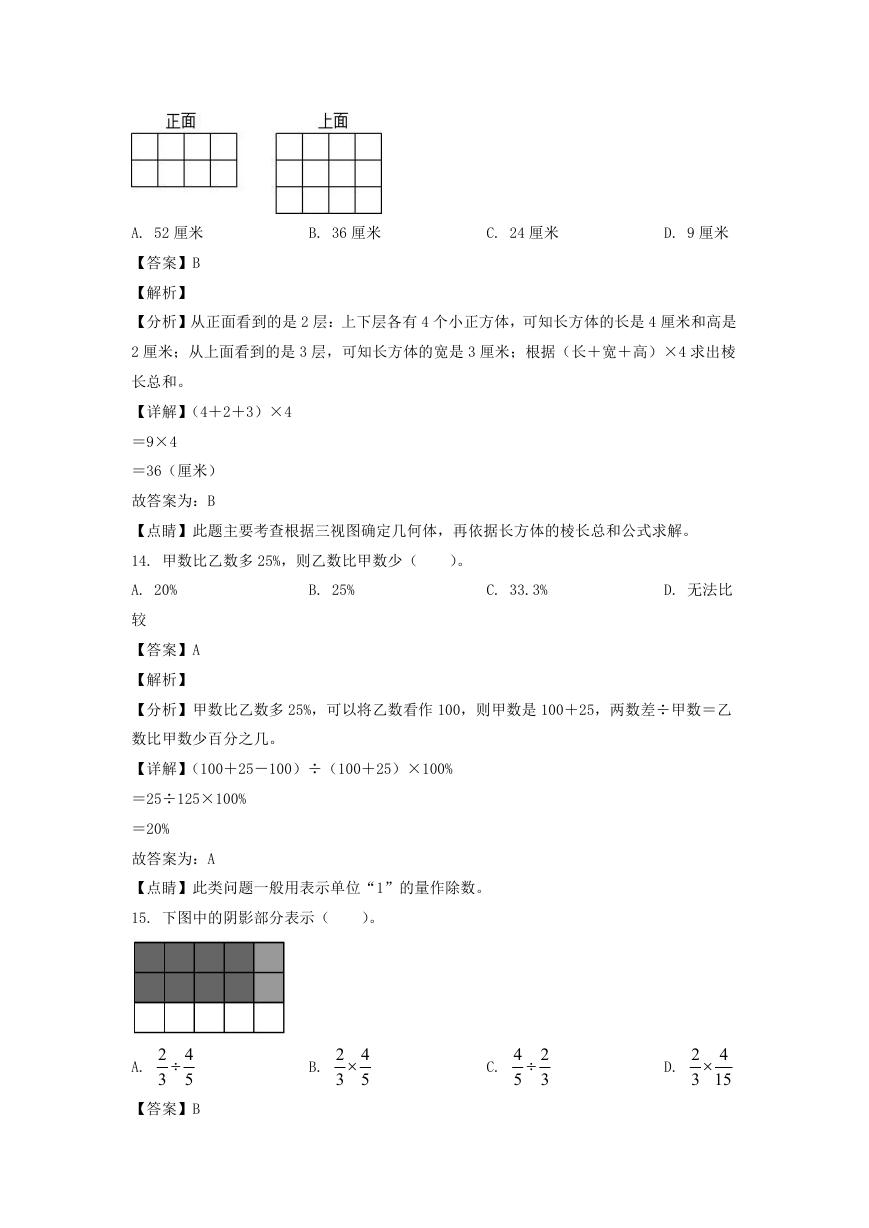 正面　　上面

A. 52 厘米　　B. 36 厘米　　C. 24 厘米　　D. 9 厘米

【答案】B

【解析】

【分析】从正面看到的是 2 层：上下层各有 4 个小正方体，可知长方体的长是 4 厘米和高是 2 厘米；从上面看到的是 3 层，可知长方体的宽是 3 厘米；根据（长＋宽＋高）×4 求出棱长总和。

【详解】（4＋2＋3）×4

＝9×4

＝36（厘米）

故答案为：B

【点睛】此题主要考查根据三视图确定几何体，再依据长方体的棱长总和公式求解。

14. 甲数比乙数多 25%，则乙数比甲数少（　　）。

A. 20%　　B. 25%　　C. 33.3%　　D. 无法比较

【答案】A

【解析】

【分析】甲数比乙数多 25%，可以将乙数看作 100，则甲数是 100＋25，两数差÷甲数＝乙数比甲数少百分之几。

【详解】（100＋25－100）÷（100＋25）×100%

＝25÷125×100%

＝20%

故答案为：A

【点睛】此类问题一般用表示单位“1”的量作除数。

15. 下图中的阴影部分表示（　　）。

A. $\frac{2}{3}\div\frac{4}{5}$　　B. $\frac{2}{3}\times\frac{4}{5}$　　C. $\frac{4}{5}\div\frac{2}{3}$　　D. $\frac{2}{3}\times\frac{4}{15}$

【答案】B